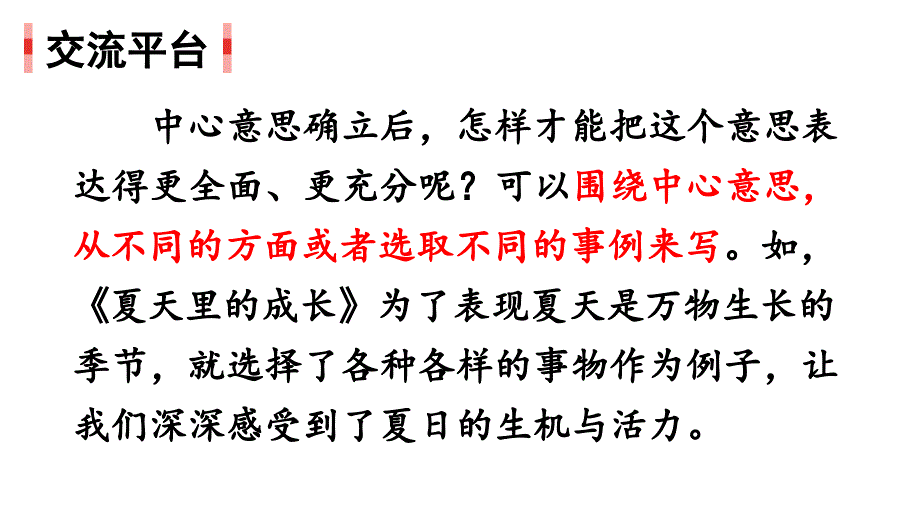 交流平台

中心意思确立后，怎样才能把这个意思表达得更全面、更充分呢？可以围绕中心意思，从不同的方面或者选取不同的事例来写。如，《夏天里的成长》为了表现夏天是万物生长的季节，就选择了各种各样的事物作为例子，让我们深深感受到了夏日的生机与活力。